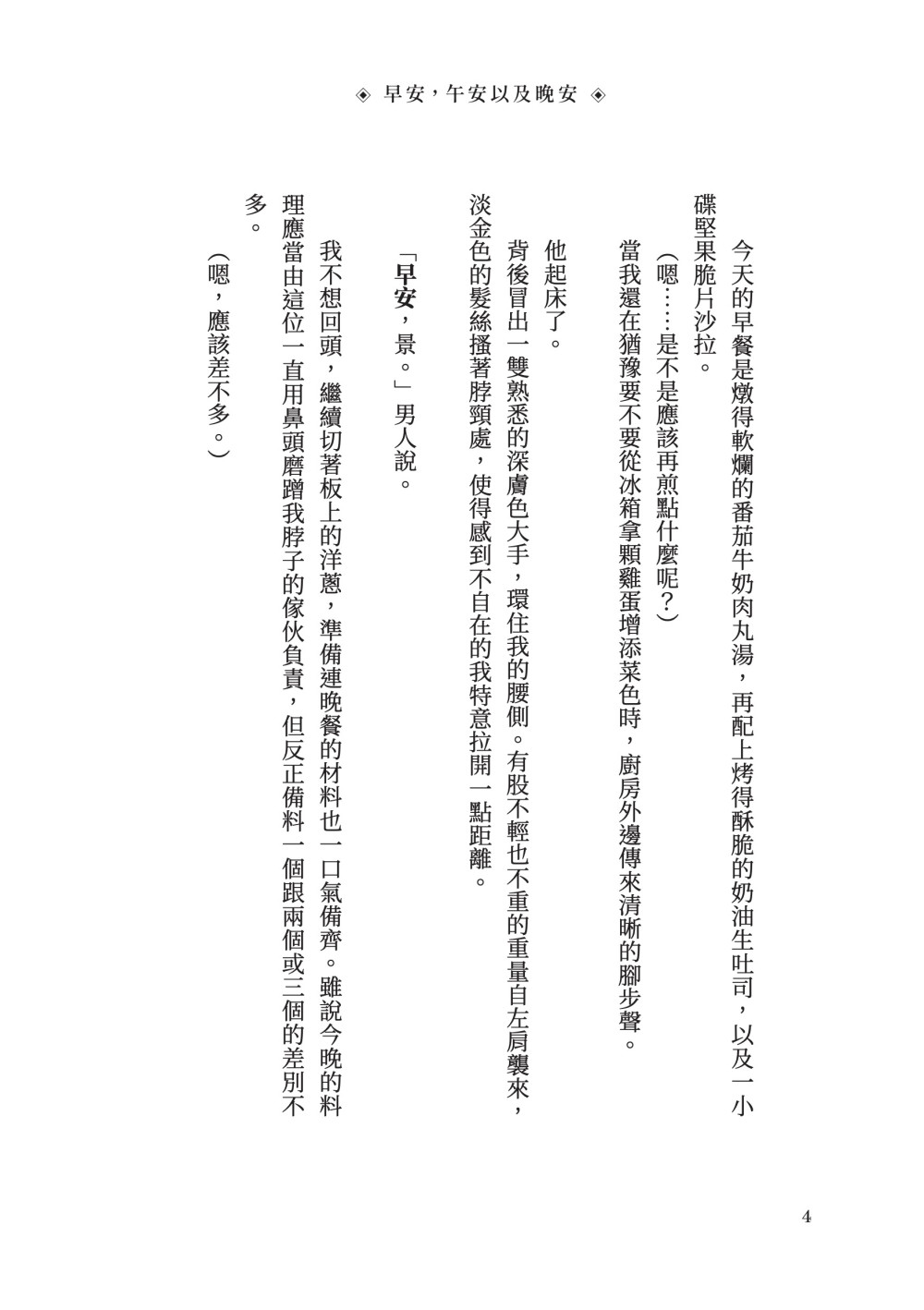 ◈ 早安，午安以及晚安 ◈

今天的早餐是燉得軟爛的番茄牛奶肉丸湯，再配上烤得酥脆的奶油生吐司，以及一小碟堅果脆片沙拉。

（嗯……是不是應該再煎點什麼呢？）

當我還在猶豫要不要從冰箱拿顆雞蛋增添菜色時，廚房外邊傳來清晰的腳步聲。

他起床了。

背後冒出一雙熟悉的深膚色大手，環住我的腰側。有股不輕也不重的重量自左肩襲來，淡金色的髮絲搔著脖頸處，使得感到不自在的我特意拉開一點距離。

「早安，景。」男人說。

我不想回頭，繼續切著板上的洋蔥，準備連晚餐的材料也一口氣備齊。雖說今晚的料理應當由這位一直用鼻頭磨蹭我脖子的傢伙負責，但反正備料一個跟兩個或三個的差別不多。

（嗯，應該差不多。）

4